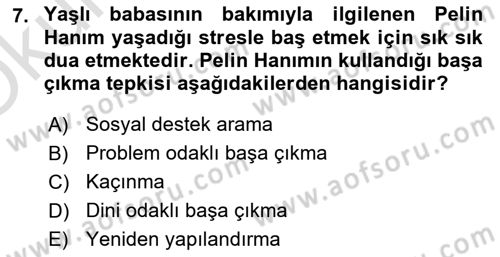 7. Yaşlı babasının bakımıyla ilgilenen Pelin Hanım yaşadığı stresle baş etmek için sık sık dua etmektedir. Pelin Hanımın kullandığı başa çıkma tepkisi aşağıdakilerden hangisidir?

A) Sosyal destek arama
B) Problem odaklı başa çıkma
C) Kaçınma
D) Dini odaklı başa çıkma
E) Yeniden yapılandırma

www.aofsoru.com